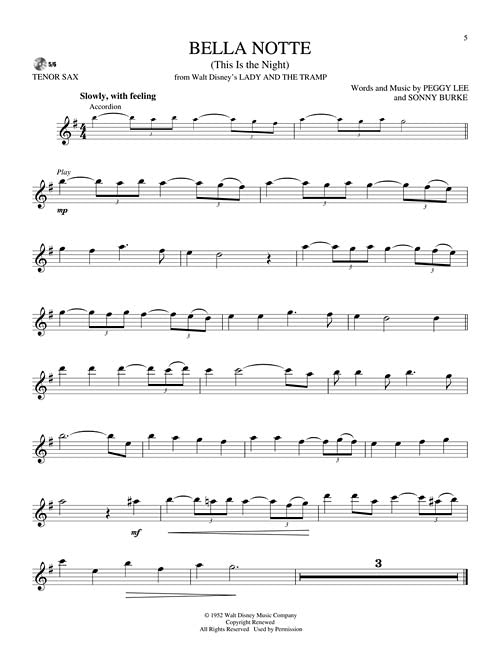 5

5/6
TENOR SAX

BELLA NOTTE
(This Is the Night)
from Walt Disney's LADY AND THE TRAMP

Words and Music by PEGGY LEE
and SONNY BURKE

Slowly, with feeling
Accordion

Play

mp

mf

3

© 1952 Walt Disney Music Company
Copyright Renewed
All Rights Reserved Used by Permission